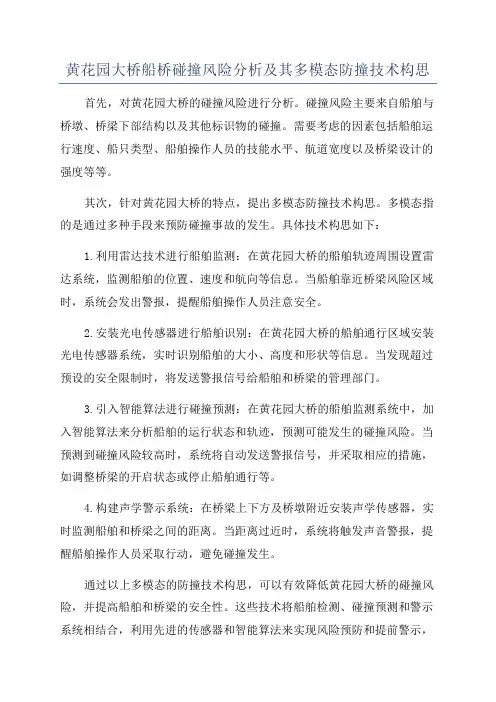 黄花园大桥船桥碰撞风险分析及其多模态防撞技术构思

首先，对黄花园大桥的碰撞风险进行分析。碰撞风险主要来自船舶与桥墩、桥梁下部结构以及其他标识物的碰撞。需要考虑的因素包括船舶运行速度、船只类型、船舶操作人员的技能水平、航道宽度以及桥梁设计的强度等等。

其次，针对黄花园大桥的特点，提出多模态防撞技术构思。多模态指的是通过多种手段来预防碰撞事故的发生。具体技术构思如下：

1.利用雷达技术进行船舶监测：在黄花园大桥的船舶轨迹周围设置雷达系统，监测船舶的位置、速度和航向等信息。当船舶靠近桥梁风险区域时，系统会发出警报，提醒船舶操作人员注意安全。

2.安装光电传感器进行船舶识别：在黄花园大桥的船舶通行区域安装光电传感器系统，实时识别船舶的大小、高度和形状等信息。当发现超过预设的安全限制时，将发送警报信号给船舶和桥梁的管理部门。

3.引入智能算法进行碰撞预测：在黄花园大桥的船舶监测系统中，加入智能算法来分析船舶的运行状态和轨迹，预测可能发生的碰撞风险。当预测到碰撞风险较高时，系统将自动发送警报信号，并采取相应的措施，如调整桥梁的开启状态或停止船舶通行等。

4.构建声学警示系统：在桥梁上下方及桥墩附近安装声学传感器，实时监测船舶和桥梁之间的距离。当距离过近时，系统将触发声音警报，提醒船舶操作人员采取行动，避免碰撞发生。

通过以上多模态的防撞技术构思，可以有效降低黄花园大桥的碰撞风险，并提高船舶和桥梁的安全性。这些技术将船舶检测、碰撞预测和警示系统相结合，利用先进的传感器和智能算法来实现风险预防和提前警示，